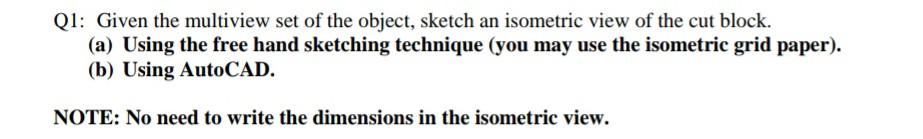 Q1: Given the multiview set of the object, sketch an isometric view of the cut block.
(a) Using the free hand sketching technique (you may use the isometric grid paper).
(b) Using AutoCAD.

NOTE: No need to write the dimensions in the isometric view.